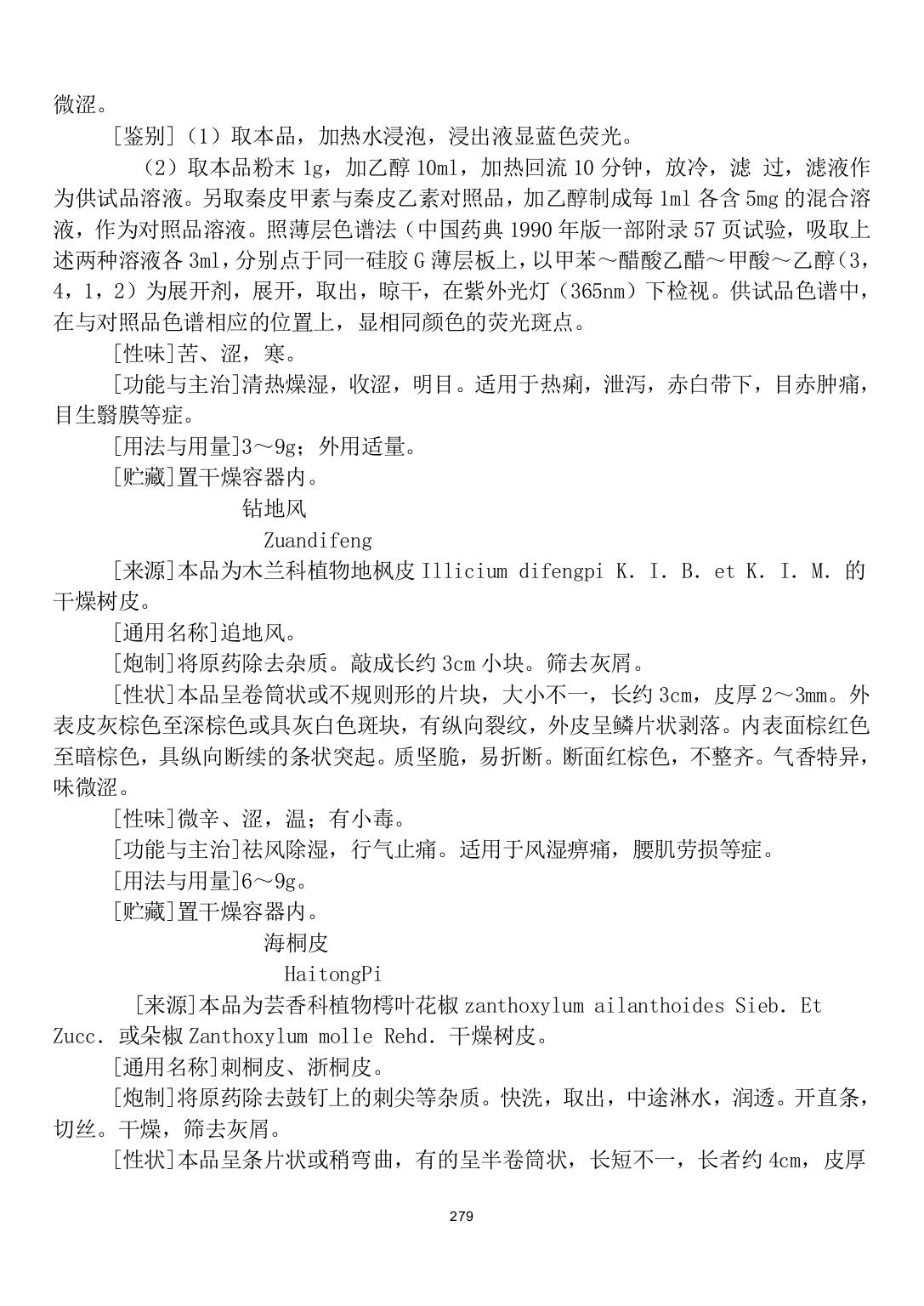 微涩。

[鉴别]（1）取本品，加热水浸泡，浸出液显蓝色荧光。

（2）取本品粉末 1g，加乙醇 10ml，加热回流 10 分钟，放冷，滤 过，滤液作为供试品溶液。另取秦皮甲素与秦皮乙素对照品，加乙醇制成每 1ml 各含 5mg 的混合溶液，作为对照品溶液。照薄层色谱法（中国药典 1990 年版一部附录 57 页试验，吸取上述两种溶液各 3ml，分别点于同一硅胶 G 薄层板上，以甲苯～醋酸乙醋～甲酸～乙醇（3，4，1，2）为展开剂，展开，取出，晾干，在紫外光灯（365nm）下检视。供试品色谱中，在与对照品色谱相应的位置上，显相同颜色的荧光斑点。

[性味]苦、涩，寒。

[功能与主治]清热燥湿，收涩，明目。适用于热痢，泄泻，赤白带下，目赤肿痛，目生翳膜等症。

[用法与用量]3～9g；外用适量。

[贮藏]置干燥容器内。

钻地风

Zuandifeng

[来源]本品为木兰科植物地枫皮 Illicium difengpi K. I. B. et K. I. M. 的干燥树皮。

[通用名称]追地风。

[炮制]将原药除去杂质。敲成长约 3cm 小块。筛去灰屑。

[性状]本品呈卷筒状或不规则形的片块，大小不一，长约 3cm，皮厚 2～3mm。外表皮灰棕色至深棕色或具灰白色斑块，有纵向裂纹，外皮呈鳞片状剥落。内表面棕红色至暗棕色，具纵向断续的条状突起。质坚脆，易折断。断面红棕色，不整齐。气香特异，味微涩。

[性味]微辛、涩，温；有小毒。

[功能与主治]祛风除湿，行气止痛。适用于风湿痹痛，腰肌劳损等症。

[用法与用量]6～9g。

[贮藏]置干燥容器内。

海桐皮

HaitongPi

[来源]本品为芸香科植物樗叶花椒 zanthoxylum ailanthoides Sieb. Et Zucc. 或朵椒 Zanthoxylum molle Rehd. 干燥树皮。

[通用名称]刺桐皮、浙桐皮。

[炮制]将原药除去鼓钉上的刺尖等杂质。快洗，取出，中途淋水，润透。开直条，切丝。干燥，筛去灰屑。

[性状]本品呈条片状或稍弯曲，有的呈半卷筒状，长短不一，长者约 4cm，皮厚

279